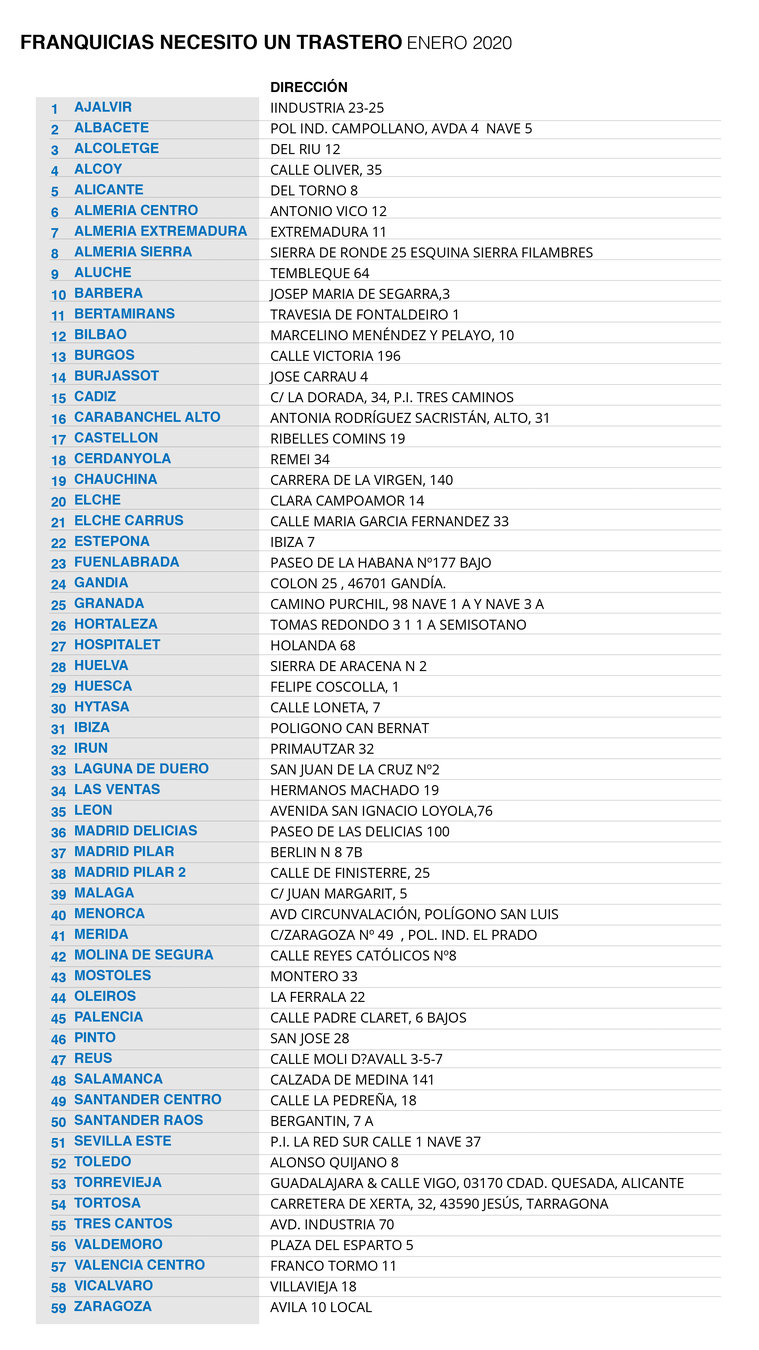 FRANQUICIAS NECESITO UN TRASTERO ENERO 2020

| | | DIRECCIÓN |
|---|---|---|
| 1 | AJALVIR | IINDUSTRIA 23-25 |
| 2 | ALBACETE | POL IND. CAMPOLLANO, AVDA 4 NAVE 5 |
| 3 | ALCOLETGE | DEL RIU 12 |
| 4 | ALCOY | CALLE OLIVER, 35 |
| 5 | ALICANTE | DEL TORNO 8 |
| 6 | ALMERIA CENTRO | ANTONIO VICO 12 |
| 7 | ALMERIA EXTREMADURA | EXTREMADURA 11 |
| 8 | ALMERIA SIERRA | SIERRA DE RONDE 25 ESQUINA SIERRA FILAMBRES |
| 9 | ALUCHE | TEMBLEQUE 64 |
| 10 | BARBERA | JOSEP MARIA DE SEGARRA,3 |
| 11 | BERTAMIRANS | TRAVESIA DE FONTALDEIRO 1 |
| 12 | BILBAO | MARCELINO MENÉNDEZ Y PELAYO, 10 |
| 13 | BURGOS | CALLE VICTORIA 196 |
| 14 | BURJASSOT | JOSE CARRAU 4 |
| 15 | CADIZ | C/ LA DORADA, 34, P.I. TRES CAMINOS |
| 16 | CARABANCHEL ALTO | ANTONIA RODRÍGUEZ SACRISTÁN, ALTO, 31 |
| 17 | CASTELLON | RIBELLES COMINS 19 |
| 18 | CERDANYOLA | REMEI 34 |
| 19 | CHAUCHINA | CARRERA DE LA VIRGEN, 140 |
| 20 | ELCHE | CLARA CAMPOAMOR 14 |
| 21 | ELCHE CARRUS | CALLE MARIA GARCIA FERNANDEZ 33 |
| 22 | ESTEPONA | IBIZA 7 |
| 23 | FUENLABRADA | PASEO DE LA HABANA Nº177 BAJO |
| 24 | GANDIA | COLON 25 , 46701 GANDÍA. |
| 25 | GRANADA | CAMINO PURCHIL, 98 NAVE 1 A Y NAVE 3 A |
| 26 | HORTALEZA | TOMAS REDONDO 3 1 1 A SEMISOTANO |
| 27 | HOSPITALET | HOLANDA 68 |
| 28 | HUELVA | SIERRA DE ARACENA N 2 |
| 29 | HUESCA | FELIPE COSCOLLA, 1 |
| 30 | HYTASA | CALLE LONETA, 7 |
| 31 | IBIZA | POLIGONO CAN BERNAT |
| 32 | IRUN | PRIMAUTZAR 32 |
| 33 | LAGUNA DE DUERO | SAN JUAN DE LA CRUZ Nº2 |
| 34 | LAS VENTAS | HERMANOS MACHADO 19 |
| 35 | LEON | AVENIDA SAN IGNACIO LOYOLA,76 |
| 36 | MADRID DELICIAS | PASEO DE LAS DELICIAS 100 |
| 37 | MADRID PILAR | BERLIN N 8 7B |
| 38 | MADRID PILAR 2 | CALLE DE FINISTERRE, 25 |
| 39 | MALAGA | C/ JUAN MARGARIT, 5 |
| 40 | MENORCA | AVD CIRCUNVALACIÓN, POLÍGONO SAN LUIS |
| 41 | MERIDA | C/ZARAGOZA Nº 49 , POL. IND. EL PRADO |
| 42 | MOLINA DE SEGURA | CALLE REYES CATÓLICOS Nº8 |
| 43 | MOSTOLES | MONTERO 33 |
| 44 | OLEIROS | LA FERRALA 22 |
| 45 | PALENCIA | CALLE PADRE CLARET, 6 BAJOS |
| 46 | PINTO | SAN JOSE 28 |
| 47 | REUS | CALLE MOLI D?AVALL 3-5-7 |
| 48 | SALAMANCA | CALZADA DE MEDINA 141 |
| 49 | SANTANDER CENTRO | CALLE LA PEDREÑA, 18 |
| 50 | SANTANDER RAOS | BERGANTIN, 7 A |
| 51 | SEVILLA ESTE | P.I. LA RED SUR CALLE 1 NAVE 37 |
| 52 | TOLEDO | ALONSO QUIJANO 8 |
| 53 | TORREVIEJA | GUADALAJARA & CALLE VIGO, 03170 CDAD. QUESADA, ALICANTE |
| 54 | TORTOSA | CARRETERA DE XERTA, 32, 43590 JESÚS, TARRAGONA |
| 55 | TRES CANTOS | AVD. INDUSTRIA 70 |
| 56 | VALDEMORO | PLAZA DEL ESPARTO 5 |
| 57 | VALENCIA CENTRO | FRANCO TORMO 11 |
| 58 | VICALVARO | VILLAVIEJA 18 |
| 59 | ZARAGOZA | AVILA 10 LOCAL |